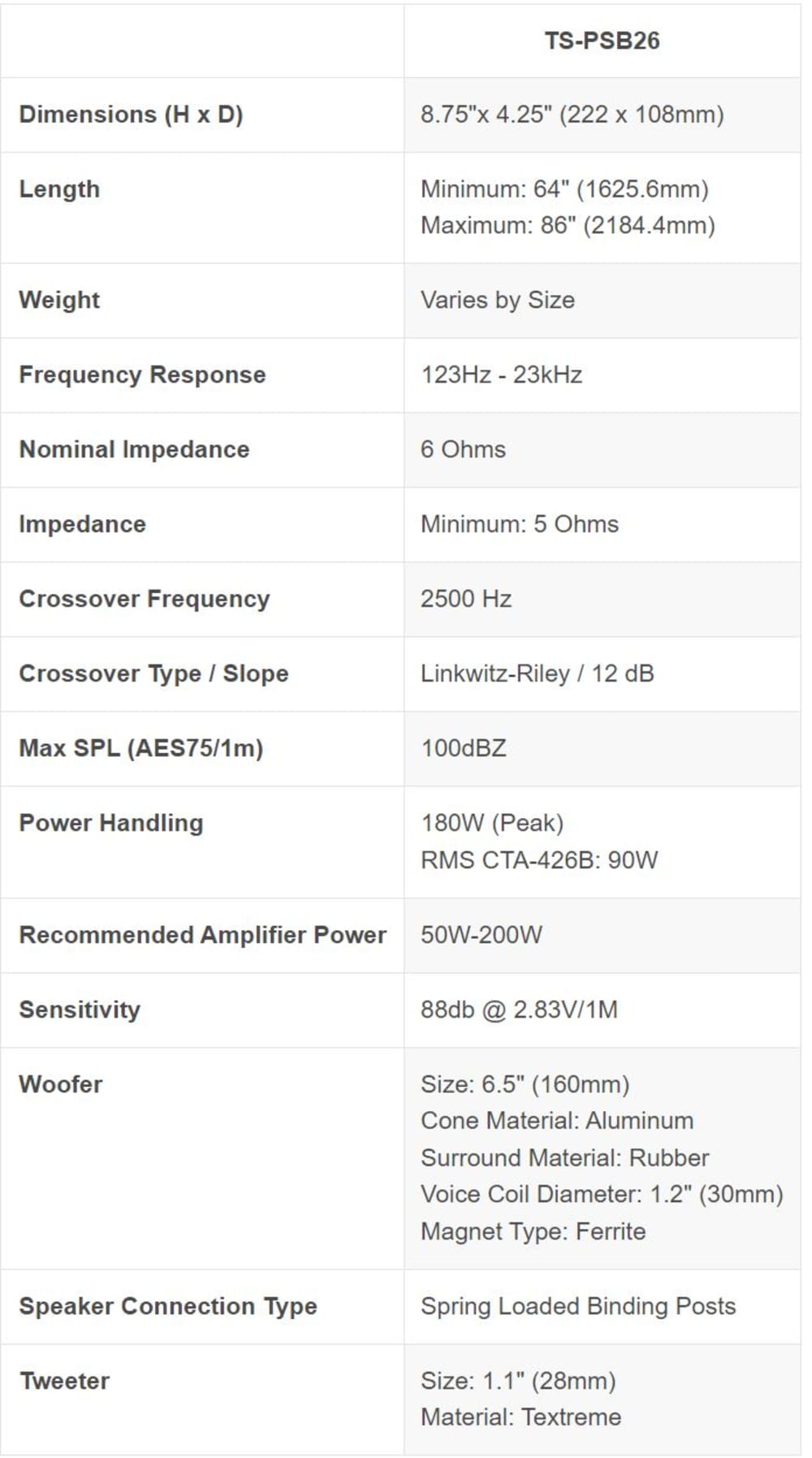 | | TS-PSB26 |
|---|---|
| Dimensions (H x D) | 8.75"x 4.25" (222 x 108mm) |
| Length | Minimum: 64" (1625.6mm) Maximum: 86" (2184.4mm) |
| Weight | Varies by Size |
| Frequency Response | 123Hz - 23kHz |
| Nominal Impedance | 6 Ohms |
| Impedance | Minimum: 5 Ohms |
| Crossover Frequency | 2500 Hz |
| Crossover Type / Slope | Linkwitz-Riley / 12 dB |
| Max SPL (AES75/1m) | 100dBZ |
| Power Handling | 180W (Peak) RMS CTA-426B: 90W |
| Recommended Amplifier Power | 50W-200W |
| Sensitivity | 88db @ 2.83V/1M |
| Woofer | Size: 6.5" (160mm) Cone Material: Aluminum Surround Material: Rubber Voice Coil Diameter: 1.2" (30mm) Magnet Type: Ferrite |
| Speaker Connection Type | Spring Loaded Binding Posts |
| Tweeter | Size: 1.1" (28mm) Material: Textreme |